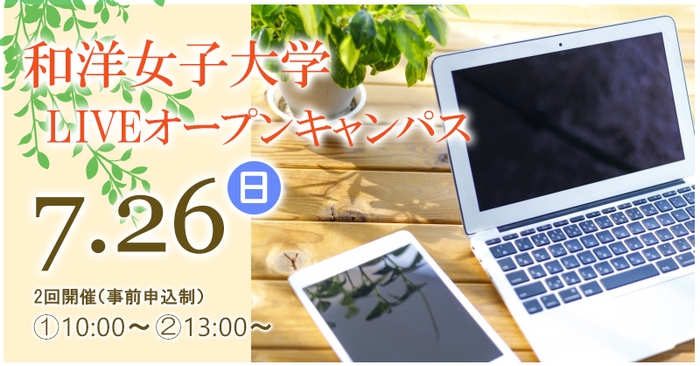 和洋女子大学
LIVEオープンキャンパス

7.26 日

2回開催（事前申込制）
①10:00～ ②13:00～